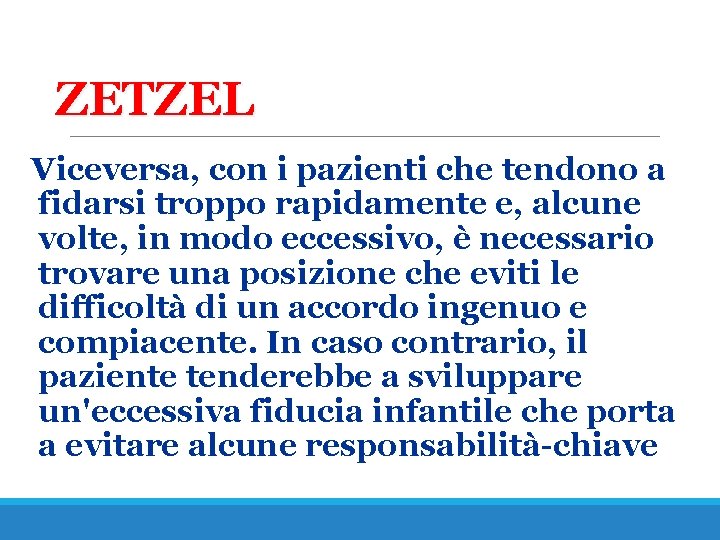 ZETZEL

Viceversa, con i pazienti che tendono a fidarsi troppo rapidamente e, alcune volte, in modo eccessivo, è necessario trovare una posizione che eviti le difficoltà di un accordo ingenuo e compiacente. In caso contrario, il paziente tenderebbe a sviluppare un'eccessiva fiducia infantile che porta a evitare alcune responsabilità-chiave